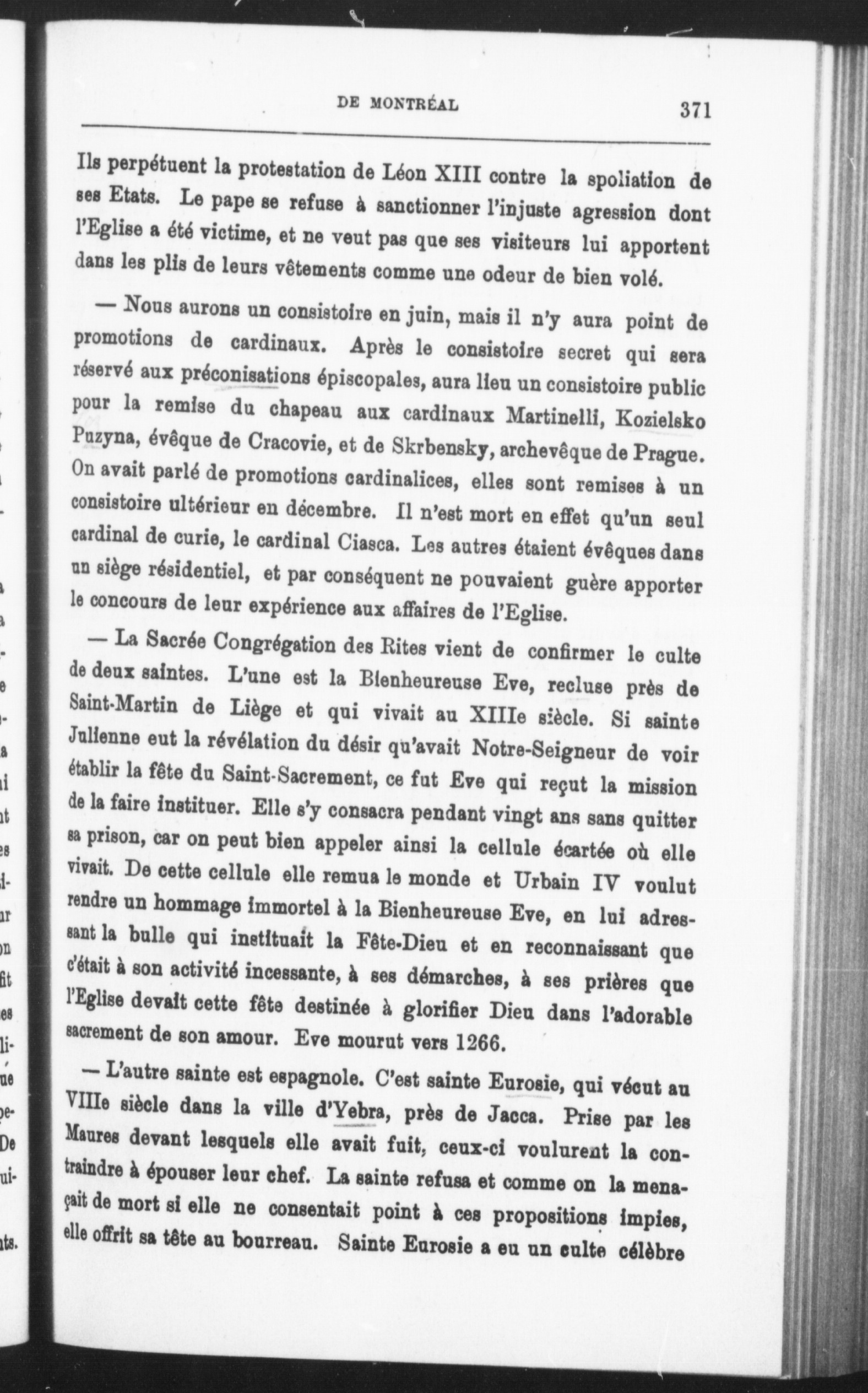 DE MONTRÉAL 371

Ils perpétuent la protestation de Léon XIII contre la spoliation de ses Etats. Le pape se refuse à sanctionner l'injuste agression dont l'Eglise a été victime, et ne veut pas que ses visiteurs lui apportent dans les plis de leurs vêtements comme une odeur de bien volé.

— Nous aurons un consistoire en juin, mais il n'y aura point de promotions de cardinaux. Après le consistoire secret qui sera réservé aux préconisations épiscopales, aura lieu un consistoire public pour la remise du chapeau aux cardinaux Martinelli, Kozielsko Puzyna, évêque de Cracovie, et de Skrbensky, archevêque de Prague. On avait parlé de promotions cardinalices, elles sont remises à un consistoire ultérieur en décembre. Il n'est mort en effet qu'un seul cardinal de curie, le cardinal Ciasca. Les autres étaient évêques dans un siège résidentiel, et par conséquent ne pouvaient guère apporter le concours de leur expérience aux affaires de l'Eglise.

— La Sacrée Congrégation des Rites vient de confirmer le culte de deux saintes. L'une est la Bienheureuse Eve, recluse près de Saint-Martin de Liège et qui vivait au XIIIe siècle. Si sainte Julienne eut la révélation du désir qu'avait Notre-Seigneur de voir établir la fête du Saint-Sacrement, ce fut Eve qui reçut la mission de la faire instituer. Elle s'y consacra pendant vingt ans sans quitter sa prison, car on peut bien appeler ainsi la cellule écartée où elle vivait. De cette cellule elle remua le monde et Urbain IV voulut rendre un hommage immortel à la Bienheureuse Eve, en lui adressant la bulle qui instituait la Fête-Dieu et en reconnaissant que c'était à son activité incessante, à ses démarches, à ses prières que l'Eglise devait cette fête destinée à glorifier Dieu dans l'adorable sacrement de son amour. Eve mourut vers 1266.

— L'autre sainte est espagnole. C'est sainte Eurosie, qui vécut au VIIIe siècle dans la ville d'Yebra, près de Jacca. Prise par les Maures devant lesquels elle avait fuit, ceux-ci voulurent la contraindre à épouser leur chef. La sainte refusa et comme on la menaçait de mort si elle ne consentait point à ces propositions impies, elle offrit sa tête au bourreau. Sainte Eurosie a eu un culte célèbre